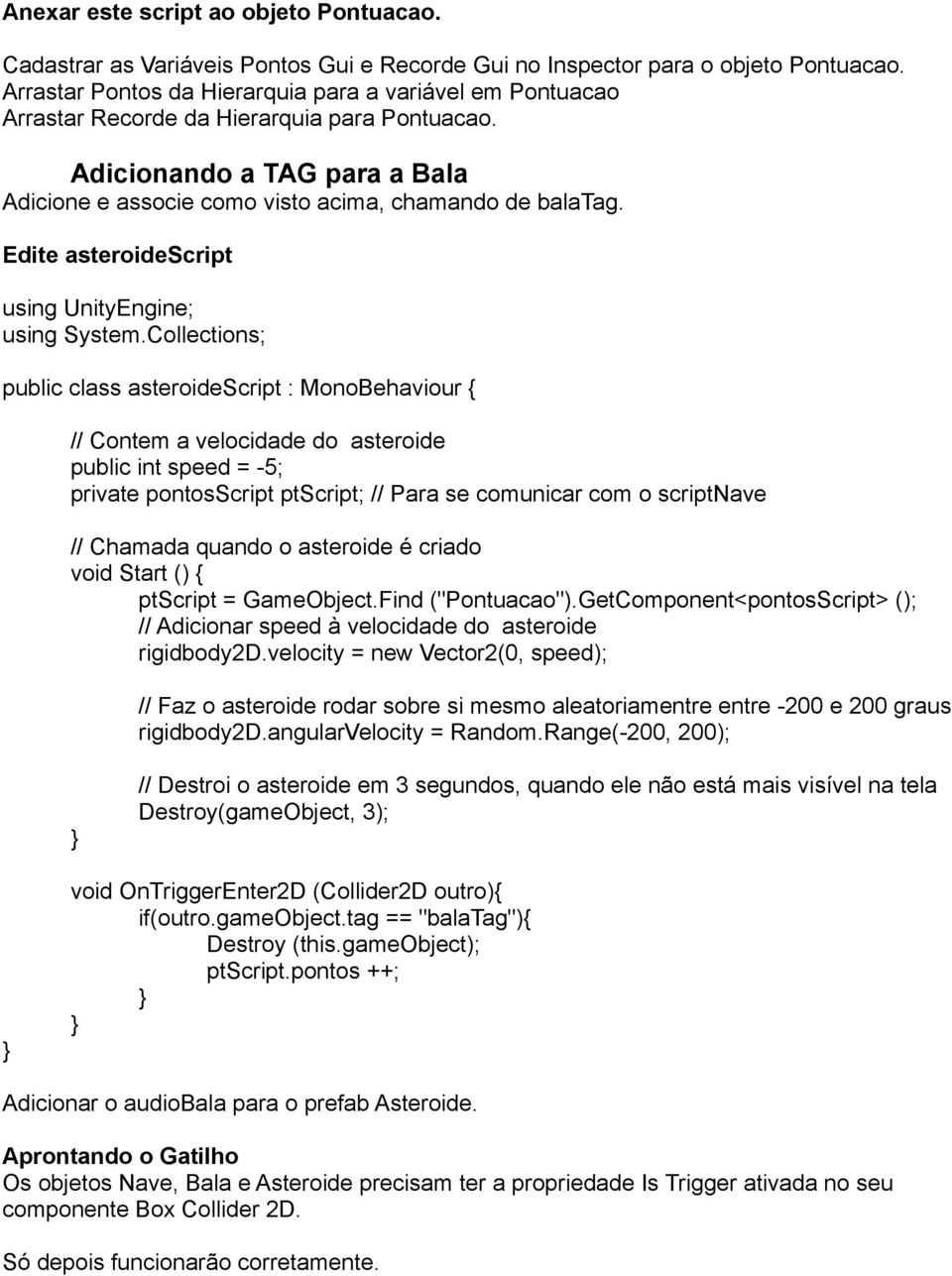 Anexar este script ao objeto Pontuacao.

Cadastrar as Variáveis Pontos Gui e Recorde Gui no Inspector para o objeto Pontuacao.
Arrastar Pontos da Hierarquia para a variável em Pontuacao
Arrastar Recorde da Hierarquia para Pontuacao.

Adicionando a TAG para a Bala
Adicione e associe como visto acima, chamando de balaTag.

Edite asteroideScript

using UnityEngine;
using System.Collections;

public class asteroideScript : MonoBehaviour {

// Contem a velocidade do asteroide
public int speed = -5;
private pontosScript ptScript; // Para se comunicar com o scriptNave

// Chamada quando o asteroide é criado
void Start () {
ptScript = GameObject.Find ("Pontuacao").GetComponent<pontosScript> ();
// Adicionar speed à velocidade do asteroide
rigidbody2D.velocity = new Vector2(0, speed);

// Faz o asteroide rodar sobre si mesmo aleatoriamentre entre -200 e 200 graus
rigidbody2D.angularVelocity = Random.Range(-200, 200);

// Destroi o asteroide em 3 segundos, quando ele não está mais visível na tela
Destroy(gameObject, 3);
}

void OnTriggerEnter2D (Collider2D outro){
if(outro.gameObject.tag == "balaTag"){
Destroy (this.gameObject);
ptScript.pontos ++;
}
}
}

Adicionar o audioBala para o prefab Asteroide.

Aprontando o Gatilho
Os objetos Nave, Bala e Asteroide precisam ter a propriedade Is Trigger ativada no seu componente Box Collider 2D.

Só depois funcionarão corretamente.